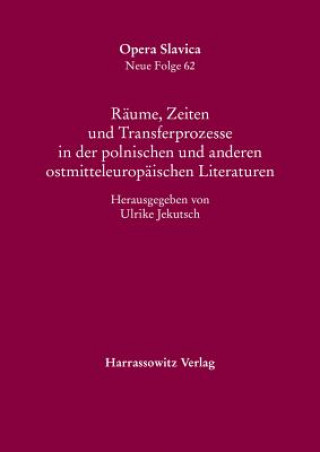 Opera Slavica
Neue Folge 62

Räume, Zeiten und Transferprozesse in der polnischen und anderen ostmitteleuropäischen Literaturen

Herausgegeben von
Ulrike Jekutsch

Harrassowitz Verlag